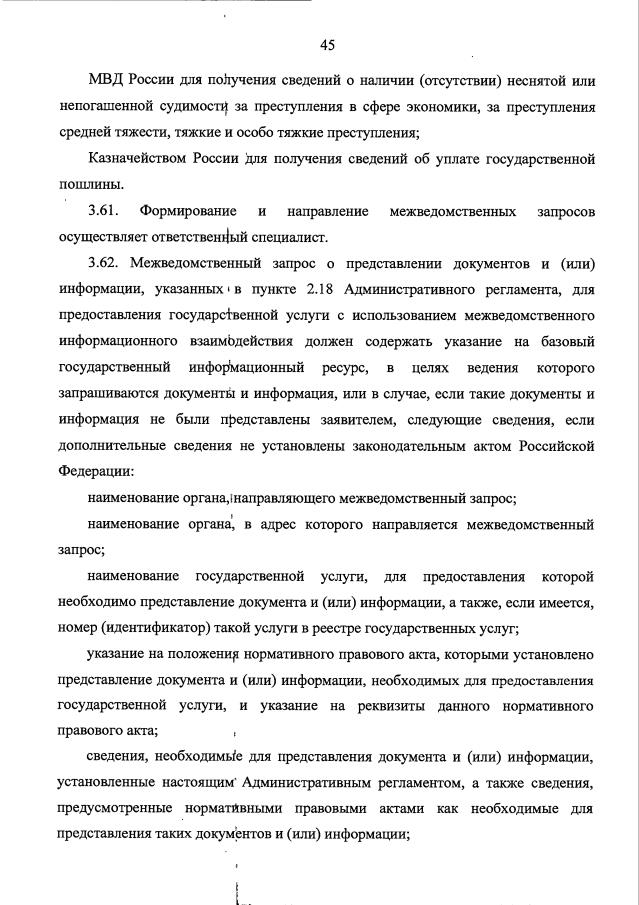 45

МВД России для получения сведений о наличии (отсутствии) неснятой или непогашенной судимости за преступления в сфере экономики, за преступления средней тяжести, тяжкие и особо тяжкие преступления;

Казначейством России для получения сведений об уплате государственной пошлины.

3.61. Формирование и направление межведомственных запросов осуществляет ответственный специалист.

3.62. Межведомственный запрос о представлении документов и (или) информации, указанных в пункте 2.18 Административного регламента, для предоставления государственной услуги с использованием межведомственного информационного взаимодействия должен содержать указание на базовый государственный информационный ресурс, в целях ведения которого запрашиваются документы и информация, или в случае, если такие документы и информация не были представлены заявителем, следующие сведения, если дополнительные сведения не установлены законодательным актом Российской Федерации:

наименование органа, направляющего межведомственный запрос;

наименование органа, в адрес которого направляется межведомственный запрос;

наименование государственной услуги, для предоставления которой необходимо представление документа и (или) информации, а также, если имеется, номер (идентификатор) такой услуги в реестре государственных услуг;

указание на положения нормативного правового акта, которыми установлено представление документа и (или) информации, необходимых для предоставления государственной услуги, и указание на реквизиты данного нормативного правового акта;

сведения, необходимые для представления документа и (или) информации, установленные настоящим Административным регламентом, а также сведения, предусмотренные нормативными правовыми актами как необходимые для представления таких документов и (или) информации;